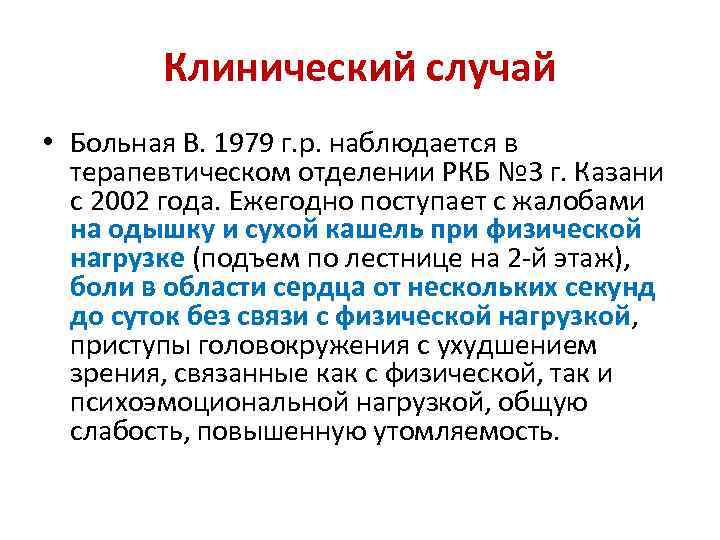 Клинический случай

• Больная В. 1979 г.р. наблюдается в терапевтическом отделении РКБ №3 г. Казани с 2002 года. Ежегодно поступает с жалобами на одышку и сухой кашель при физической нагрузке (подъем по лестнице на 2-й этаж), боли в области сердца от нескольких секунд до суток без связи с физической нагрузкой, приступы головокружения с ухудшением зрения, связанные как с физической, так и психоэмоциональной нагрузкой, общую слабость, повышенную утомляемость.